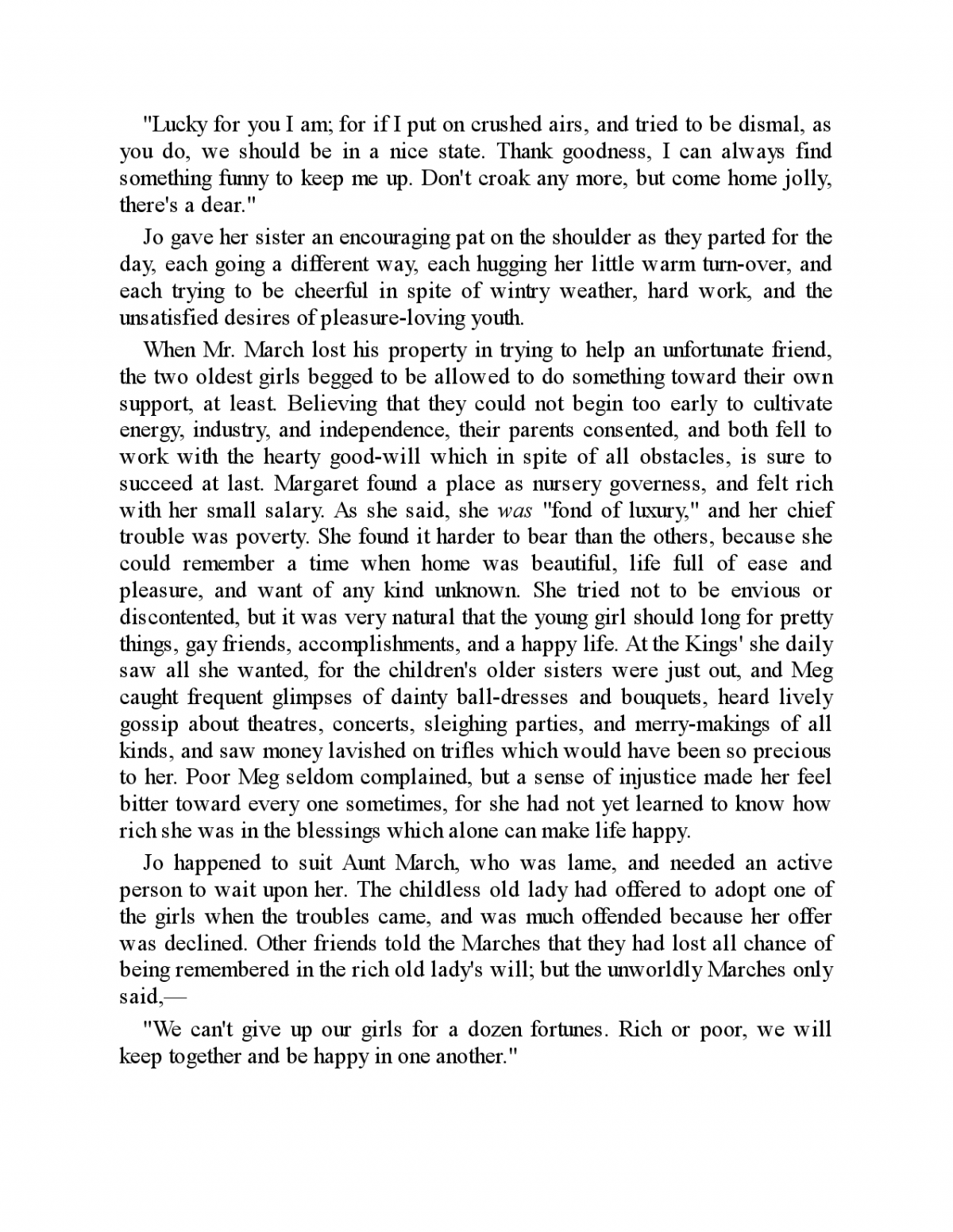 "Lucky for you I am; for if I put on crushed airs, and tried to be dismal, as you do, we should be in a nice state. Thank goodness, I can always find something funny to keep me up. Don't croak any more, but come home jolly, there's a dear."

Jo gave her sister an encouraging pat on the shoulder as they parted for the day, each going a different way, each hugging her little warm turn-over, and each trying to be cheerful in spite of wintry weather, hard work, and the unsatisfied desires of pleasure-loving youth.

When Mr. March lost his property in trying to help an unfortunate friend, the two oldest girls begged to be allowed to do something toward their own support, at least. Believing that they could not begin too early to cultivate energy, industry, and independence, their parents consented, and both fell to work with the hearty good-will which in spite of all obstacles, is sure to succeed at last. Margaret found a place as nursery governess, and felt rich with her small salary. As she said, she was "fond of luxury," and her chief trouble was poverty. She found it harder to bear than the others, because she could remember a time when home was beautiful, life full of ease and pleasure, and want of any kind unknown. She tried not to be envious or discontented, but it was very natural that the young girl should long for pretty things, gay friends, accomplishments, and a happy life. At the Kings' she daily saw all she wanted, for the children's older sisters were just out, and Meg caught frequent glimpses of dainty ball-dresses and bouquets, heard lively gossip about theatres, concerts, sleighing parties, and merry-makings of all kinds, and saw money lavished on trifles which would have been so precious to her. Poor Meg seldom complained, but a sense of injustice made her feel bitter toward every one sometimes, for she had not yet learned to know how rich she was in the blessings which alone can make life happy.

Jo happened to suit Aunt March, who was lame, and needed an active person to wait upon her. The childless old lady had offered to adopt one of the girls when the troubles came, and was much offended because her offer was declined. Other friends told the Marches that they had lost all chance of being remembered in the rich old lady's will; but the unworldly Marches only said,—

"We can't give up our girls for a dozen fortunes. Rich or poor, we will keep together and be happy in one another."